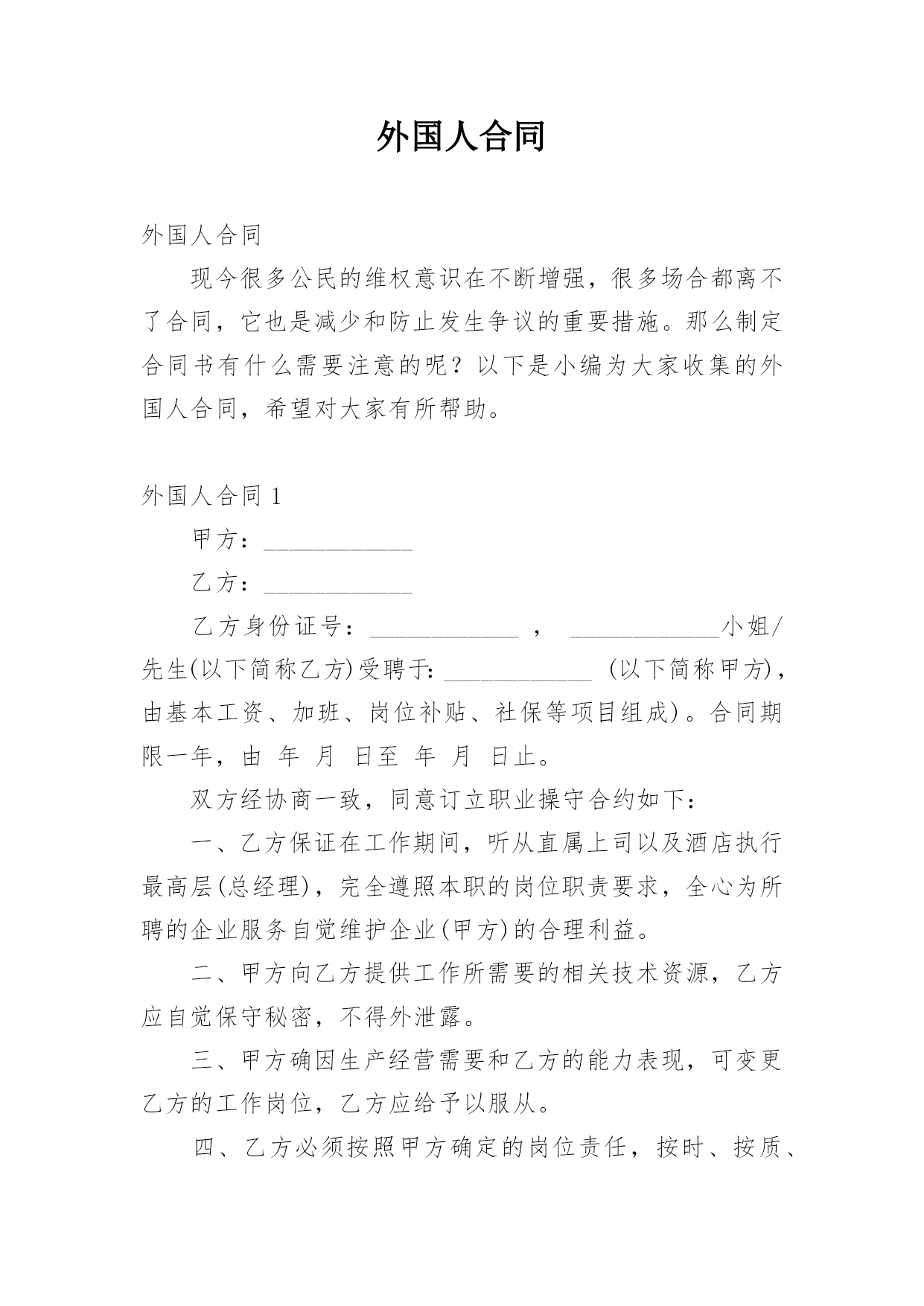 外国人合同

外国人合同

现今很多公民的维权意识在不断增强，很多场合都离不了合同，它也是减少和防止发生争议的重要措施。那么制定合同书有什么需要注意的呢？以下是小编为大家收集的外国人合同，希望对大家有所帮助。

外国人合同 1

甲方：____________

乙方：____________

乙方身份证号：____________ ， ____________小姐/先生(以下简称乙方)受聘于：____________ (以下简称甲方)，由基本工资、加班、岗位补贴、社保等项目组成)。合同期限一年，由 年 月 日至 年 月 日止。

双方经协商一致，同意订立职业操守合约如下：

一、乙方保证在工作期间，听从直属上司以及酒店执行最高层(总经理)，完全遵照本职的岗位职责要求，全心为所聘的企业服务自觉维护企业(甲方)的合理利益。

二、甲方向乙方提供工作所需要的相关技术资源，乙方应自觉保守秘密，不得外泄露。

三、甲方确因生产经营需要和乙方的能力表现，可变更乙方的工作岗位，乙方应给予以服从。

四、乙方必须按照甲方确定的岗位责任，按时、按质、